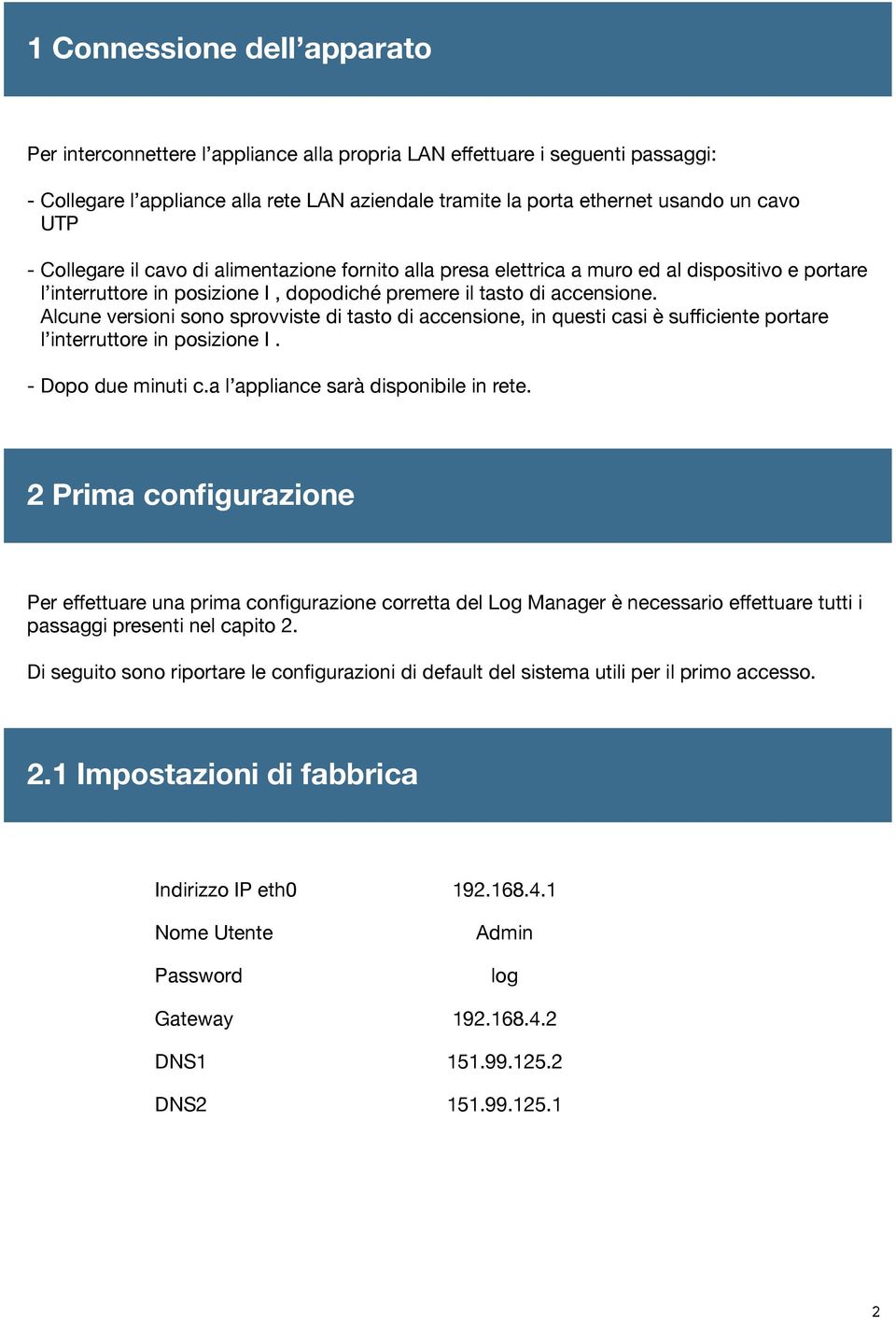 1 Connessione dell’apparato

Per interconnettere l’appliance alla propria LAN effettuare i seguenti passaggi:

- Collegare l’appliance alla rete LAN aziendale tramite la porta ethernet usando un cavo UTP

- Collegare il cavo di alimentazione fornito alla presa elettrica a muro ed al dispositivo e portare l’interruttore in posizione I , dopodiché premere il tasto di accensione.
Alcune versioni sono sprovviste di tasto di accensione, in questi casi è sufficiente portare l’interruttore in posizione I .

- Dopo due minuti c.a l’appliance sarà disponibile in rete.

2 Prima configurazione

Per effettuare una prima configurazione corretta del Log Manager è necessario effettuare tutti i passaggi presenti nel capito 2.

Di seguito sono riportare le configurazioni di default del sistema utili per il primo accesso.

2.1 Impostazioni di fabbrica

| Indirizzo IP eth0 | 192.168.4.1 |
|---|---|
| Nome Utente | Admin |
| Password | log |
| Gateway | 192.168.4.2 |
| DNS1 | 151.99.125.2 |
| DNS2 | 151.99.125.1 |

2